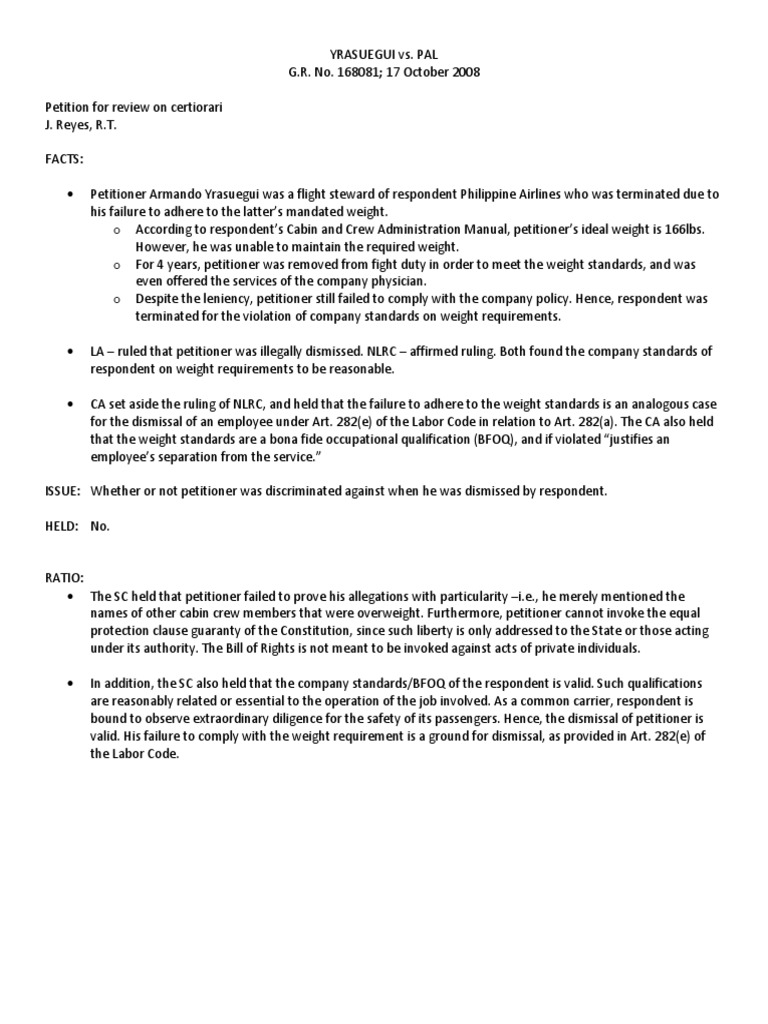 YRASUEGUI vs. PAL
G.R. No. 168081; 17 October 2008

Petition for review on certiorari
J. Reyes, R.T.

FACTS:

• Petitioner Armando Yrasuegui was a flight steward of respondent Philippine Airlines who was terminated due to his failure to adhere to the latter's mandated weight.
  o According to respondent's Cabin and Crew Administration Manual, petitioner's ideal weight is 166lbs. However, he was unable to maintain the required weight.
  o For 4 years, petitioner was removed from fight duty in order to meet the weight standards, and was even offered the services of the company physician.
  o Despite the leniency, petitioner still failed to comply with the company policy. Hence, respondent was terminated for the violation of company standards on weight requirements.

• LA – ruled that petitioner was illegally dismissed. NLRC – affirmed ruling. Both found the company standards of respondent on weight requirements to be reasonable.

• CA set aside the ruling of NLRC, and held that the failure to adhere to the weight standards is an analogous case for the dismissal of an employee under Art. 282(e) of the Labor Code in relation to Art. 282(a). The CA also held that the weight standards are a bona fide occupational qualification (BFOQ), and if violated "justifies an employee's separation from the service."

ISSUE: Whether or not petitioner was discriminated against when he was dismissed by respondent.

HELD: No.

RATIO:
• The SC held that petitioner failed to prove his allegations with particularity –i.e., he merely mentioned the names of other cabin crew members that were overweight. Furthermore, petitioner cannot invoke the equal protection clause guaranty of the Constitution, since such liberty is only addressed to the State or those acting under its authority. The Bill of Rights is not meant to be invoked against acts of private individuals.

• In addition, the SC also held that the company standards/BFOQ of the respondent is valid. Such qualifications are reasonably related or essential to the operation of the job involved. As a common carrier, respondent is bound to observe extraordinary diligence for the safety of its passengers. Hence, the dismissal of petitioner is valid. His failure to comply with the weight requirement is a ground for dismissal, as provided in Art. 282(e) of the Labor Code.